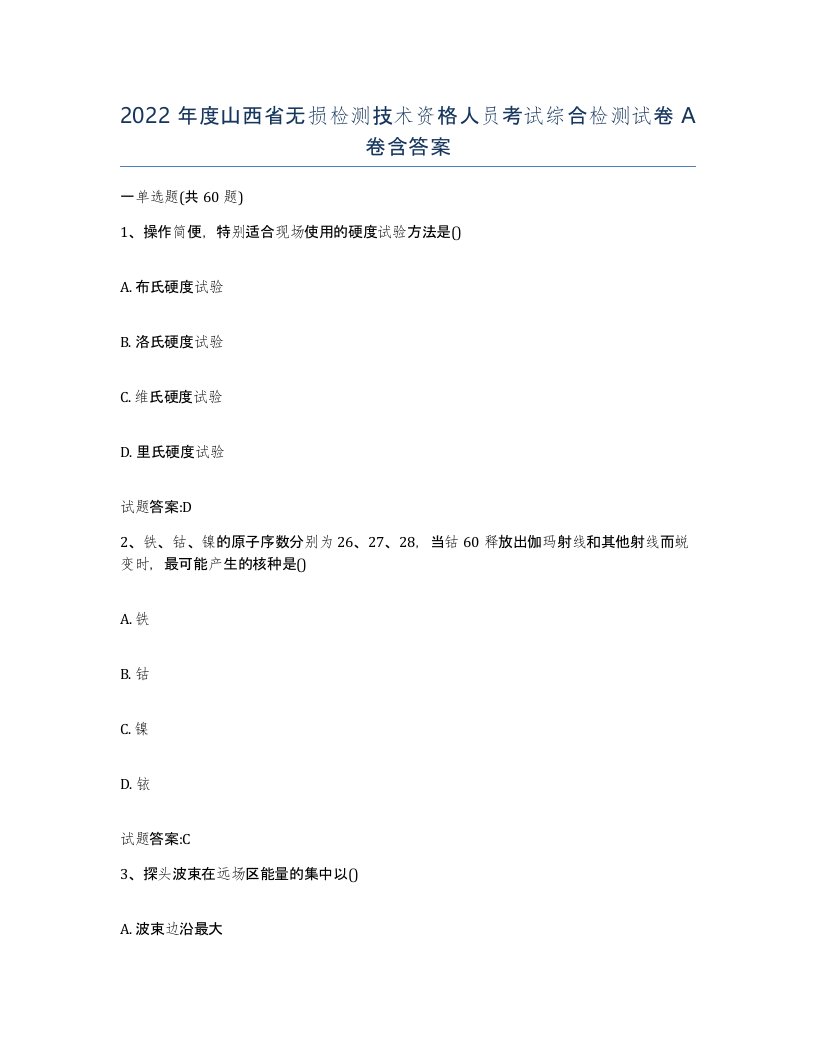 2022 年度山西省无损检测技术资格人员考试综合检测试卷 A 卷含答案

一单选题(共 60 题)

1、操作简便，特别适合现场使用的硬度试验方法是()

A. 布氏硬度试验

B. 洛氏硬度试验

C. 维氏硬度试验

D. 里氏硬度试验

试题答案:D

2、铁、钴、镍的原子序数分别为 26、27、28，当钴 60 释放出伽玛射线和其他射线而蜕变时，最可能产生的核种是()

A. 铁

B. 钴

C. 镍

D. 铱

试题答案:C

3、探头波束在远场区能量的集中以()

A. 波束边沿最大